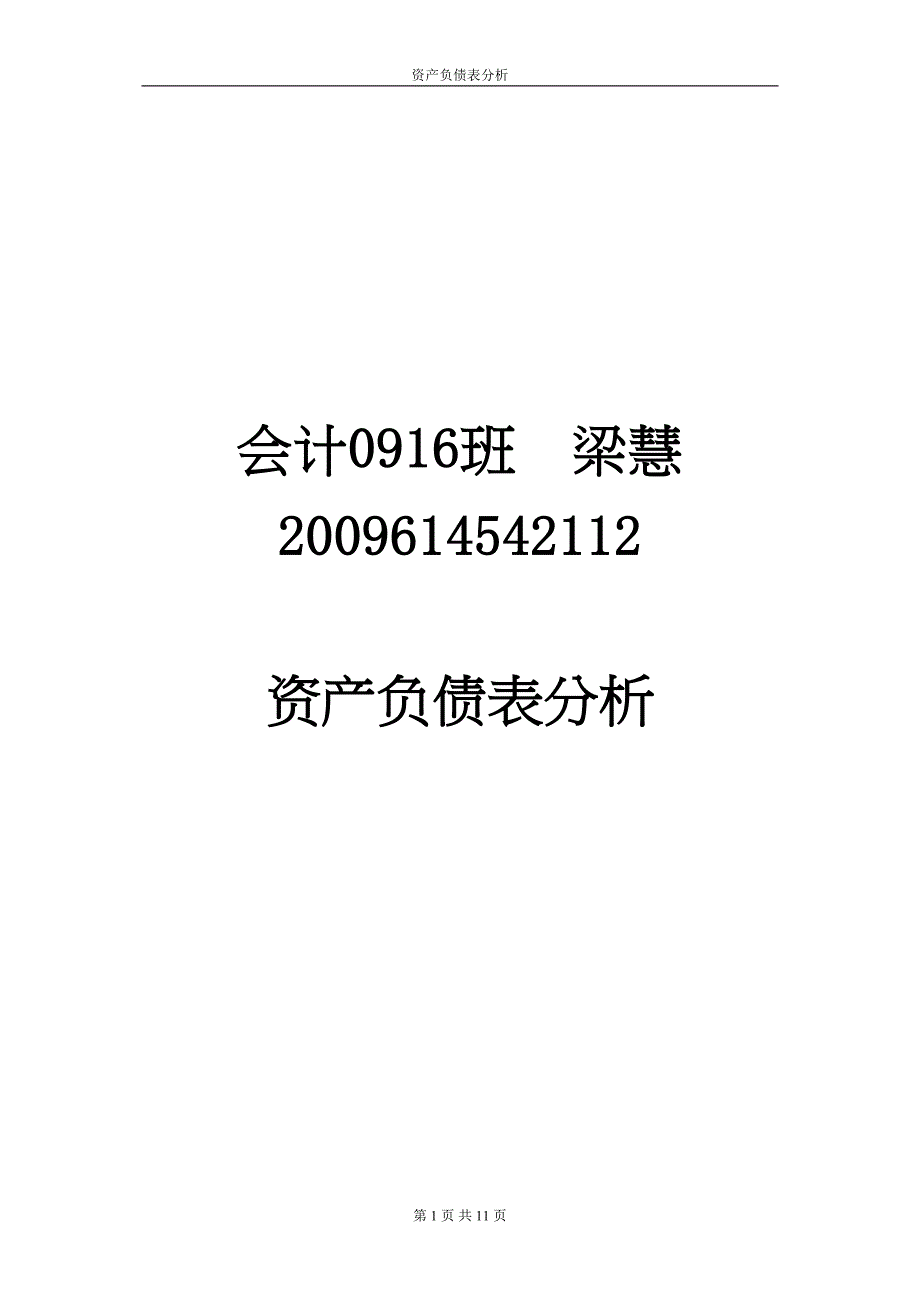 资产负债表分析

会计0916班　梁慧
2009614542112

资产负债表分析

第 1 页 共 11 页